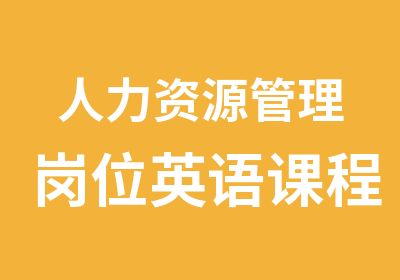 人力资源管理
岗位英语课程